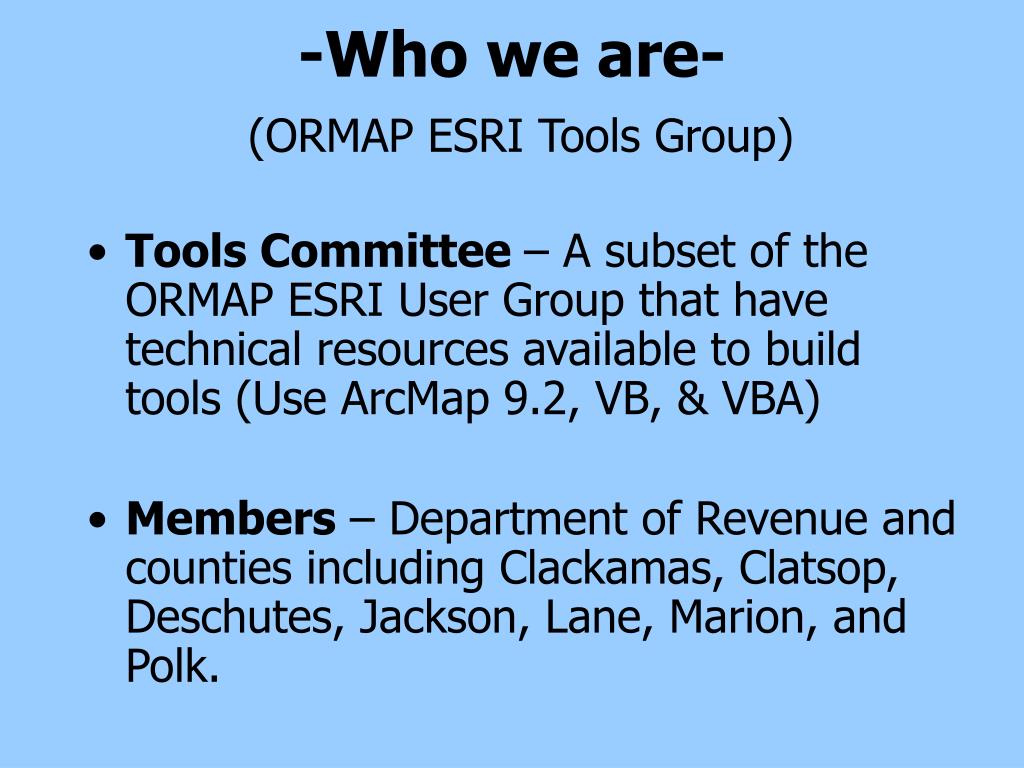 -Who we are-
(ORMAP ESRI Tools Group)

• Tools Committee – A subset of the ORMAP ESRI User Group that have technical resources available to build tools (Use ArcMap 9.2, VB, & VBA)

• Members – Department of Revenue and counties including Clackamas, Clatsop, Deschutes, Jackson, Lane, Marion, and Polk.